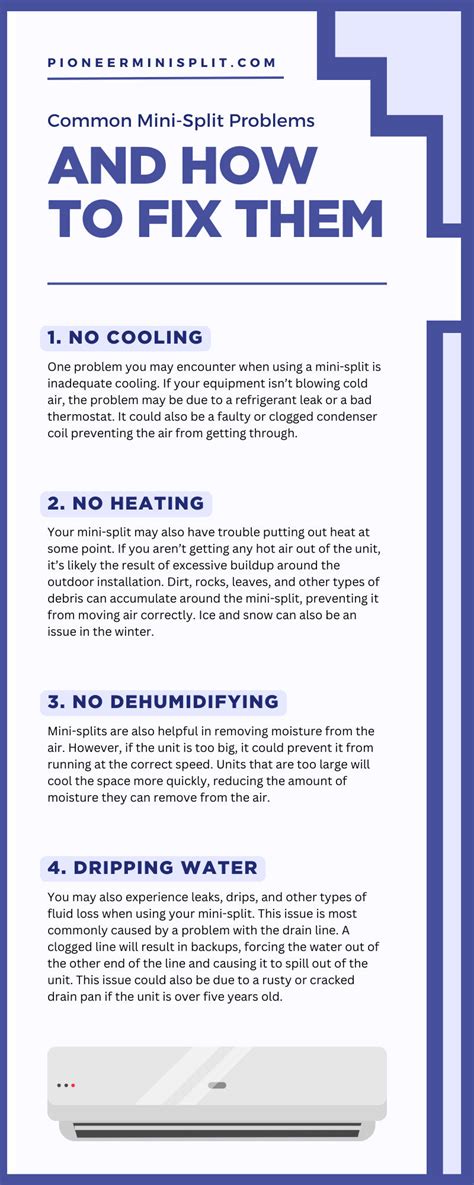 PIONEERMINISPLIT.COM

Common Mini-Split Problems

AND HOW TO FIX THEM

1. NO COOLING

One problem you may encounter when using a mini-split is inadequate cooling. If your equipment isn't blowing cold air, the problem may be due to a refrigerant leak or a bad thermostat. It could also be a faulty or clogged condenser coil preventing the air from getting through.

2. NO HEATING

Your mini-split may also have trouble putting out heat at some point. If you aren't getting any hot air out of the unit, it's likely the result of excessive buildup around the outdoor installation. Dirt, rocks, leaves, and other types of debris can accumulate around the mini-split, preventing it from moving air correctly. Ice and snow can also be an issue in the winter.

3. NO DEHUMIDIFYING

Mini-splits are also helpful in removing moisture from the air. However, if the unit is too big, it could prevent it from running at the correct speed. Units that are too large will cool the space more quickly, reducing the amount of moisture they can remove from the air.

4. DRIPPING WATER

You may also experience leaks, drips, and other types of fluid loss when using your mini-split. This issue is most commonly caused by a problem with the drain line. A clogged line will result in backups, forcing the water out of the other end of the line and causing it to spill out of the unit. This issue could also be due to a rusty or cracked drain pan if the unit is over five years old.